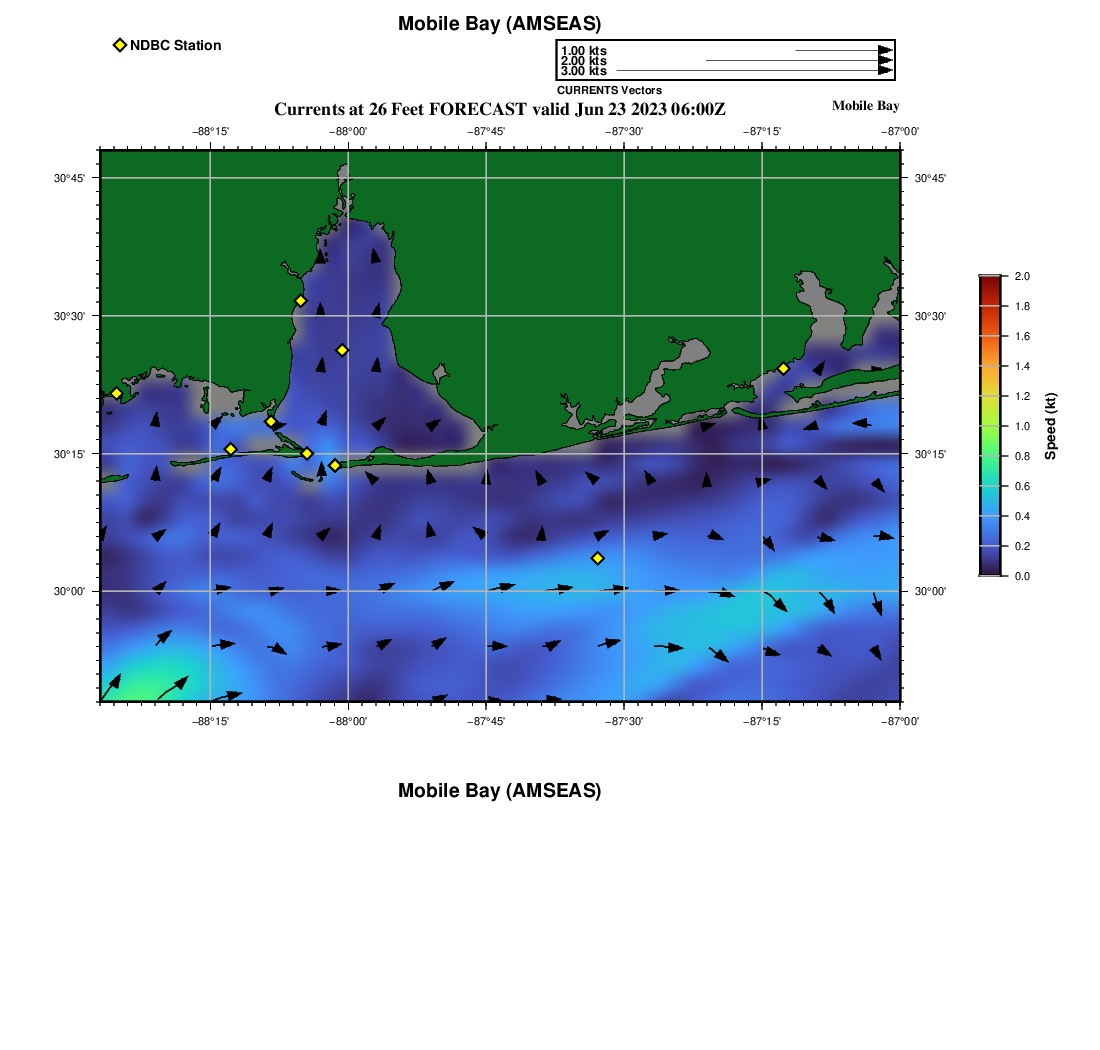 Mobile Bay (AMSEAS)

NDBC Station

1.00 kts
2.00 kts
3.00 kts
CURRENTS Vectors

Currents at 26 Feet FORECAST valid Jun 23 2023 06:00Z

Mobile Bay

−88°15' −88°00' −87°45' −87°30' −87°15' −87°00'

30°45' 30°30' 30°15' 30°00'

30°45' 30°30' 30°15' 30°00'

−88°15' −88°00' −87°45' −87°30' −87°15' −87°00'

2.0 1.8 1.6 1.4 1.2 1.0 0.8 0.6 0.4 0.2 0.0

Speed (kt)

Mobile Bay (AMSEAS)